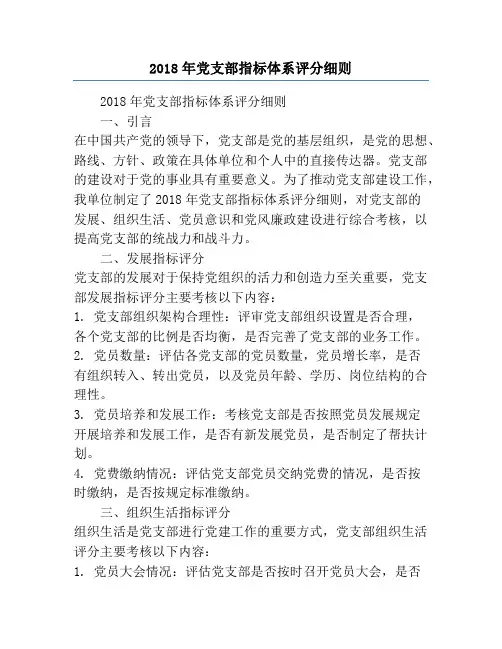 2018 年党支部指标体系评分细则

2018 年党支部指标体系评分细则

一、引言

在中国共产党的领导下，党支部是党的基层组织，是党的思想、路线、方针、政策在具体单位和个人中的直接传达器。党支部的建设对于党的事业具有重要意义。为了推动党支部建设工作，我单位制定了 2018 年党支部指标体系评分细则，对党支部的发展、组织生活、党员意识和党风廉政建设进行综合考核，以提高党支部的统战力和战斗力。

二、发展指标评分

党支部的发展对于保持党组织的活力和创造力至关重要，党支部发展指标评分主要考核以下内容：

1. 党支部组织架构合理性：评审党支部组织设置是否合理，各个党支部的比例是否均衡，是否完善了党支部的业务工作。

2. 党员数量：评估各党支部的党员数量，党员增长率，是否有组织转入、转出党员，以及党员年龄、学历、岗位结构的合理性。

3. 党员培养和发展工作：考核党支部是否按照党员发展规定开展培养和发展工作，是否有新发展党员，是否制定了帮扶计划。

4. 党费缴纳情况：评估党支部党员交纳党费的情况，是否按时缴纳，是否按规定标准缴纳。

三、组织生活指标评分

组织生活是党支部进行党建工作的重要方式，党支部组织生活评分主要考核以下内容：

1. 党员大会情况：评估党支部是否按时召开党员大会，是否